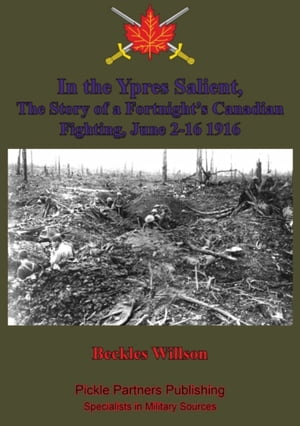 In the Ypres Salient,
The Story of a Fortnight's Canadian Fighting, June 2-16 1916

Beckles Willson

Pickle Partners Publishing
Specialists in Military Sources